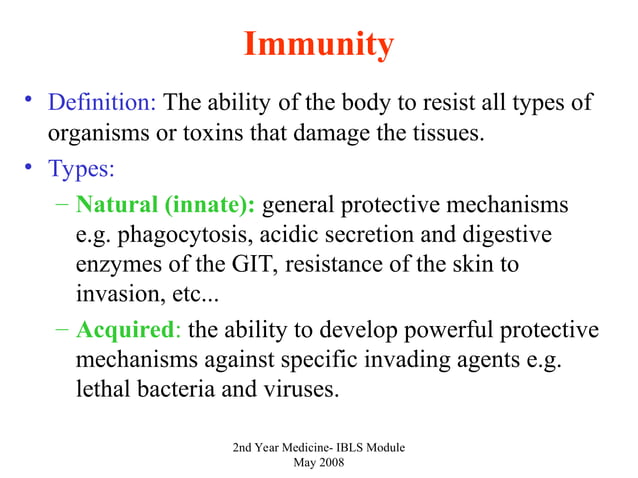 Immunity

• Definition: The ability of the body to resist all types of organisms or toxins that damage the tissues.
• Types:
– Natural (innate): general protective mechanisms e.g. phagocytosis, acidic secretion and digestive enzymes of the GIT, resistance of the skin to invasion, etc...
– Acquired: the ability to develop powerful protective mechanisms against specific invading agents e.g. lethal bacteria and viruses.

2nd Year Medicine- IBLS Module
May 2008